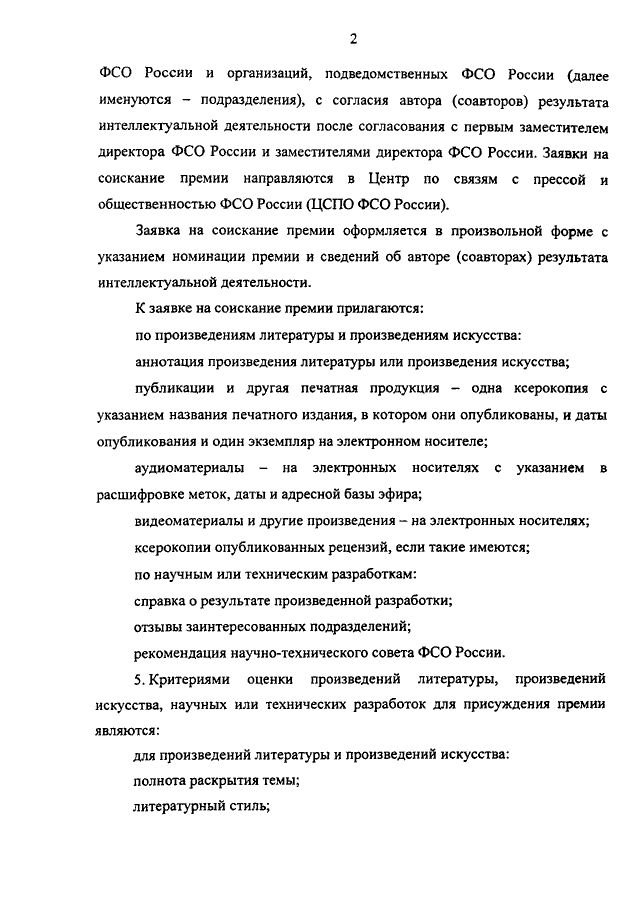 2

ФСО России и организаций, подведомственных ФСО России (далее именуются – подразделения), с согласия автора (соавторов) результата интеллектуальной деятельности после согласования с первым заместителем директора ФСО России и заместителями директора ФСО России. Заявки на соискание премии направляются в Центр по связям с прессой и общественностью ФСО России (ЦСПО ФСО России).

Заявка на соискание премии оформляется в произвольной форме с указанием номинации премии и сведений об авторе (соавторах) результата интеллектуальной деятельности.

К заявке на соискание премии прилагаются:

по произведениям литературы и произведениям искусства:

аннотация произведения литературы или произведения искусства;

публикации и другая печатная продукция – одна ксерокопия с указанием названия печатного издания, в котором они опубликованы, и даты опубликования и один экземпляр на электронном носителе;

аудиоматериалы – на электронных носителях с указанием в расшифровке меток, даты и адресной базы эфира;

видеоматериалы и другие произведения – на электронных носителях;

ксерокопии опубликованных рецензий, если такие имеются;

по научным или техническим разработкам:

справка о результате произведенной разработки;

отзывы заинтересованных подразделений;

рекомендация научно-технического совета ФСО России.

5. Критериями оценки произведений литературы, произведений искусства, научных или технических разработок для присуждения премии являются:

для произведений литературы и произведений искусства:

полнота раскрытия темы;

литературный стиль;